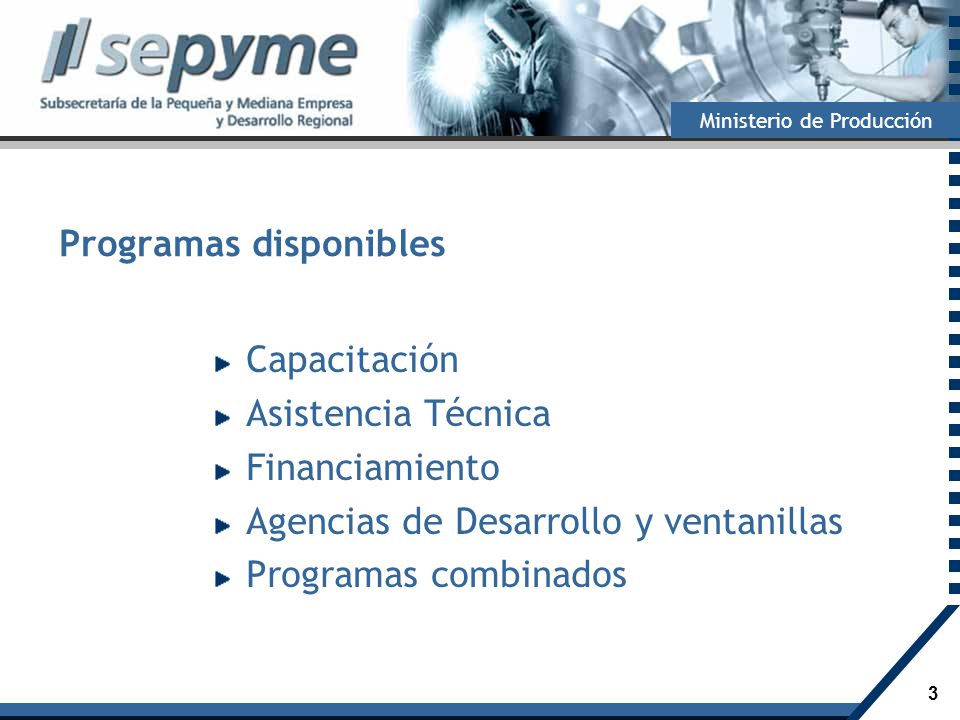 sepyme
Subsecretaría de la Pequeña y Mediana Empresa y Desarrollo Regional

Ministerio de Producción

Programas disponibles

Capacitación
Asistencia Técnica
Financiamiento
Agencias de Desarrollo y ventanillas
Programas combinados

3